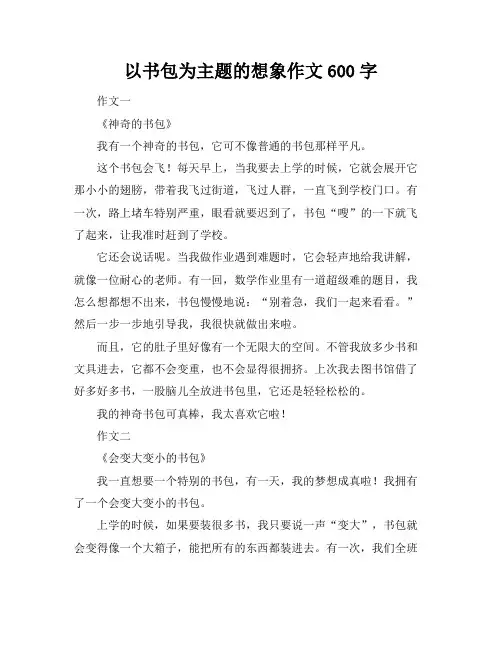 以书包为主题的想象作文 600 字

作文一

《神奇的书包》

我有一个神奇的书包，它可不像普通的书包那样平凡。

这个书包会飞！每天早上，当我要去上学的时候，它就会展开它那小小的翅膀，带着我飞过街道，飞过人群，一直飞到学校门口。有一次，路上堵车特别严重，眼看就要迟到了，书包“嗖”的一下就飞了起来，让我准时赶到了学校。

它还会说话呢。当我做作业遇到难题时，它会轻声地给我讲解，就像一位耐心的老师。有一回，数学作业里有一道超级难的题目，我怎么想都想不出来，书包慢慢地说：“别着急，我们一起来看看。”然后一步一步地引导我，我很快就做出来啦。

而且，它的肚子里好像有一个无限大的空间。不管我放多少书和文具进去，它都不会变重，也不会显得很拥挤。上次我去图书馆借了好多好多书，一股脑儿全放进书包里，它还是轻轻松松的。

我的神奇书包可真棒，我太喜欢它啦！

作文二

《会变大变小的书包》

我一直想要一个特别的书包，有一天，我的梦想成真啦！我拥有了一个会变大变小的书包。

上学的时候，如果要装很多书，我只要说一声“变大”，书包就会变得像一个大箱子，能把所有的东西都装进去。有一次，我们全班